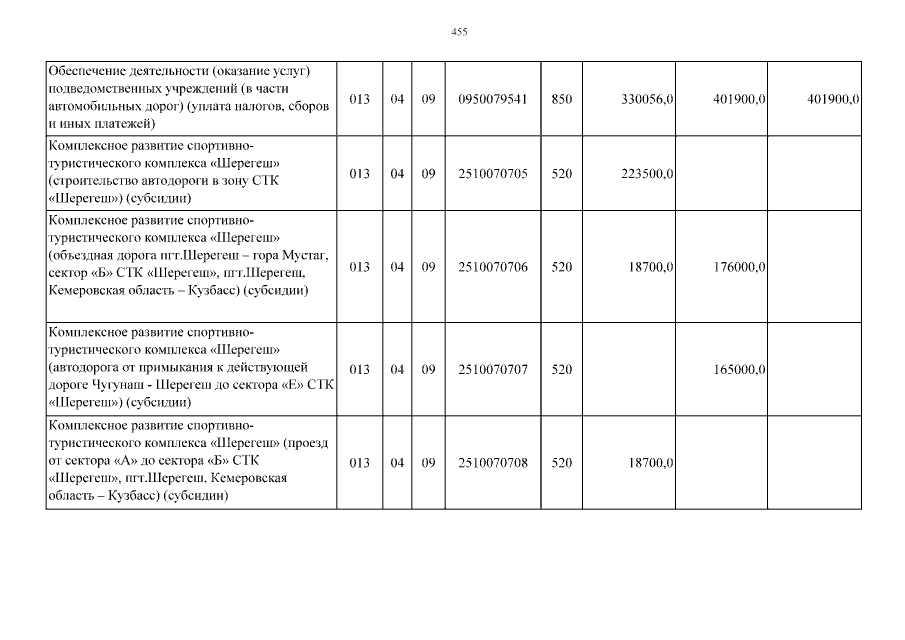 455

| Обеспечение деятельности (оказание услуг) подведомственных учреждений (в части автомобильных дорог) (уплата налогов, сборов и иных платежей) | 013 | 04 | 09 | 0950079541 | 850 | 330056,0 | 401900,0 | 401900,0 |
|---|---|---|---|---|---|---|---|---|
| Комплексное развитие спортивно-туристического комплекса «Шерегеш» (строительство автодороги в зону СТК «Шерегеш») (субсидии) | 013 | 04 | 09 | 2510070705 | 520 | 223500,0 | | |
| Комплексное развитие спортивно-туристического комплекса «Шерегеш» (объездная дорога пгт.Шерегеш – гора Мустаг, сектор «Б» СТК «Шерегеш», пгт.Шерегеш, Кемеровская область – Кузбасс) (субсидии) | 013 | 04 | 09 | 2510070706 | 520 | 18700,0 | 176000,0 | |
| Комплексное развитие спортивно-туристического комплекса «Шерегеш» (автодорога от примыкания к действующей дороге Чугунаш - Шерегеш до сектора «Е» СТК «Шерегеш») (субсидии) | 013 | 04 | 09 | 2510070707 | 520 | | 165000,0 | |
| Комплексное развитие спортивно-туристического комплекса «Шерегеш» (проезд от сектора «А» до сектора «Б» СТК «Шерегеш», пгт.Шерегеш, Кемеровская область – Кузбасс) (субсидии) | 013 | 04 | 09 | 2510070708 | 520 | 18700,0 | | |